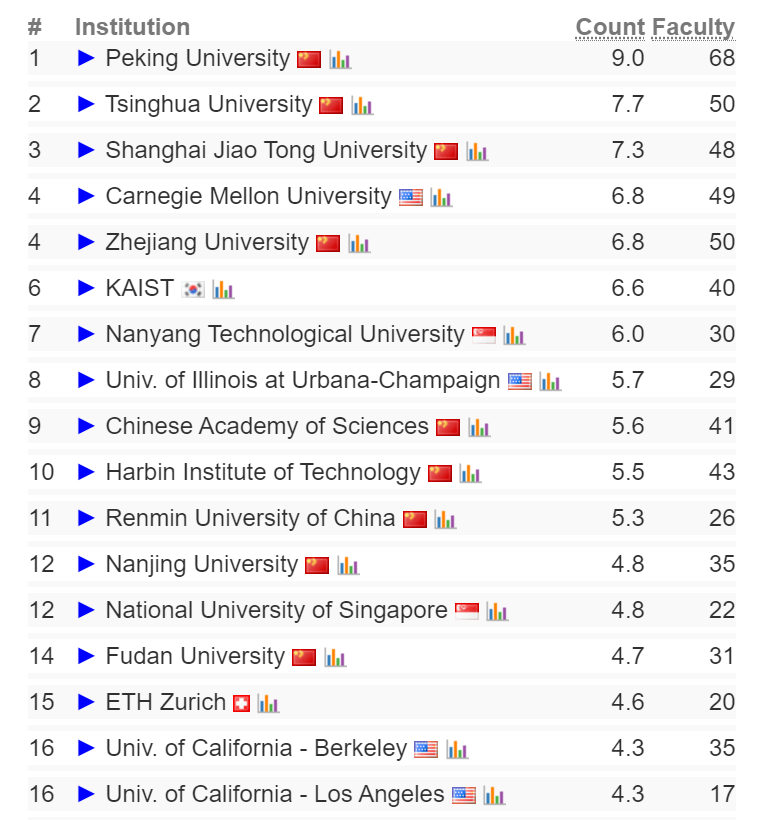 | # | Institution | Count | Faculty |
|---|---|---|---|
| 1 | ► Peking University | 9.0 | 68 |
| 2 | ► Tsinghua University | 7.7 | 50 |
| 3 | ► Shanghai Jiao Tong University | 7.3 | 48 |
| 4 | ► Carnegie Mellon University | 6.8 | 49 |
| 4 | ► Zhejiang University | 6.8 | 50 |
| 6 | ► KAIST | 6.6 | 40 |
| 7 | ► Nanyang Technological University | 6.0 | 30 |
| 8 | ► Univ. of Illinois at Urbana-Champaign | 5.7 | 29 |
| 9 | ► Chinese Academy of Sciences | 5.6 | 41 |
| 10 | ► Harbin Institute of Technology | 5.5 | 43 |
| 11 | ► Renmin University of China | 5.3 | 26 |
| 12 | ► Nanjing University | 4.8 | 35 |
| 12 | ► National University of Singapore | 4.8 | 22 |
| 14 | ► Fudan University | 4.7 | 31 |
| 15 | ► ETH Zurich | 4.6 | 20 |
| 16 | ► Univ. of California - Berkeley | 4.3 | 35 |
| 16 | ► Univ. of California - Los Angeles | 4.3 | 17 |